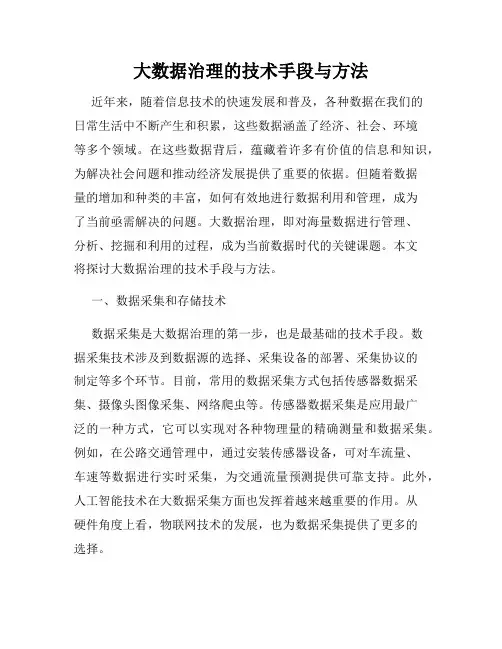 大数据治理的技术手段与方法

近年来，随着信息技术的快速发展和普及，各种数据在我们的日常生活中不断产生和积累，这些数据涵盖了经济、社会、环境等多个领域。在这些数据背后，蕴藏着许多有价值的信息和知识，为解决社会问题和推动经济发展提供了重要的依据。但随着数据量的增加和种类的丰富，如何有效地进行数据利用和管理，成为了当前亟需解决的问题。大数据治理，即对海量数据进行管理、分析、挖掘和利用的过程，成为当前数据时代的关键课题。本文将探讨大数据治理的技术手段与方法。

一、数据采集和存储技术

数据采集是大数据治理的第一步，也是最基础的技术手段。数据采集技术涉及到数据源的选择、采集设备的部署、采集协议的制定等多个环节。目前，常用的数据采集方式包括传感器数据采集、摄像头图像采集、网络爬虫等。传感器数据采集是应用最广泛的一种方式，它可以实现对各种物理量的精确测量和数据采集。例如，在公路交通管理中，通过安装传感器设备，可对车流量、车速等数据进行实时采集，为交通流量预测提供可靠支持。此外，人工智能技术在大数据采集方面也发挥着越来越重要的作用。从硬件角度上看，物联网技术的发展，也为数据采集提供了更多的选择。